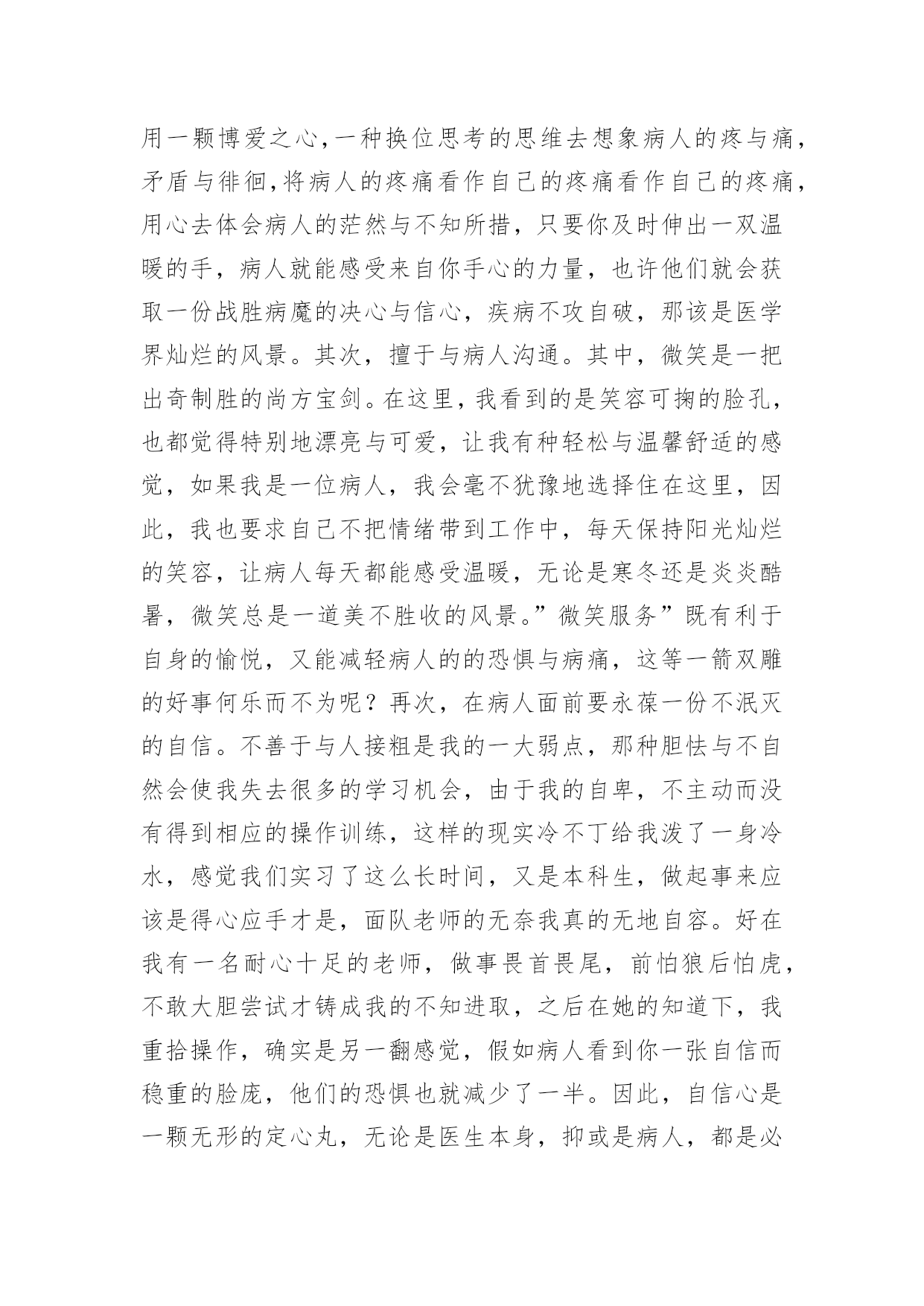 用一颗博爱之心,一种换位思考的思维去想象病人的疼与痛,矛盾与徘徊,将病人的疼痛看作自己的疼痛看作自己的疼痛,用心去体会病人的茫然与不知所措，只要你及时伸出一双温暖的手，病人就能感受来自你手心的力量，也许他们就会获取一份战胜病魔的决心与信心，疾病不攻自破，那该是医学界灿烂的风景。其次，擅于与病人沟通。其中，微笑是一把出奇制胜的尚方宝剑。在这里,我看到的是笑容可掬的脸孔,也都觉得特别地漂亮与可爱，让我有种轻松与温馨舒适的感觉，如果我是一位病人，我会毫不犹豫地选择住在这里，因此，我也要求自己不把情绪带到工作中，每天保持阳光灿烂的笑容，让病人每天都能感受温暖，无论是寒冬还是炎炎酷暑，微笑总是一道美不胜收的风景。”微笑服务”既有利于自身的愉悦，又能减轻病人的的恐惧与病痛，这等一箭双雕的好事何乐而不为呢？再次，在病人面前要永葆一份不泯灭的自信。不善于与人接粗是我的一大弱点，那种胆怯与不自然会使我失去很多的学习机会，由于我的自卑，不主动而没有得到相应的操作训练，这样的现实冷不丁给我泼了一身冷水，感觉我们实习了这么长时间，又是本科生，做起事来应该是得心应手才是，面队老师的无奈我真的无地自容。好在我有一名耐心十足的老师，做事畏首畏尾，前怕狼后怕虎，不敢大胆尝试才铸成我的不知进取，之后在她的知道下，我重拾操作，确实是另一翻感觉，假如病人看到你一张自信而稳重的脸庞，他们的恐惧也就减少了一半。因此，自信心是一颗无形的定心丸，无论是医生本身，抑或是病人，都是必